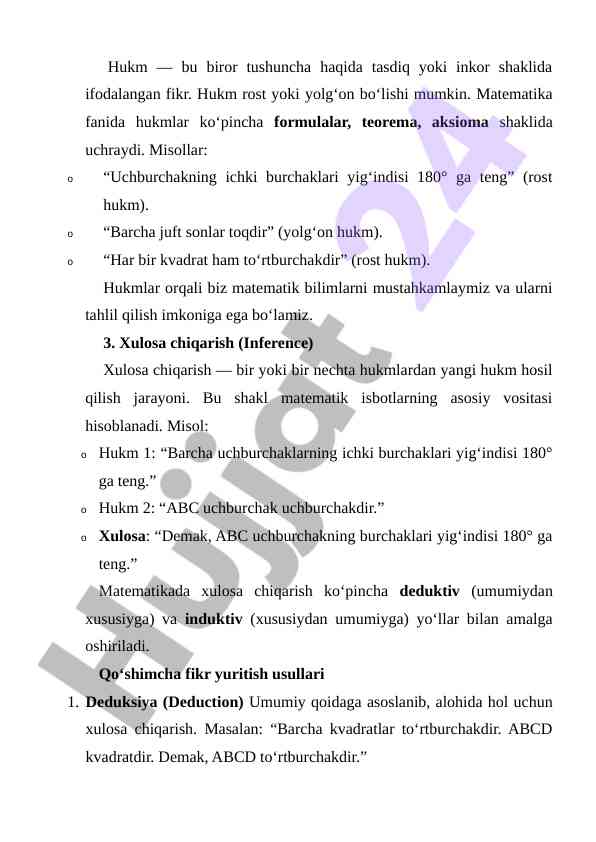 Hukm — bu biror tushuncha haqida tasdiq yoki inkor shaklida ifodalangan fikr. Hukm rost yoki yolg‘on bo‘lishi mumkin. Matematika fanida hukmlar ko‘pincha **formulalar, teorema, aksioma** shaklida uchraydi. Misollar:

o “Uchburchakning ichki burchaklari yig‘indisi 180° ga teng” (rost hukm).

o “Barcha juft sonlar toqdir” (yolg‘on hukm).

o “Har bir kvadrat ham to‘rtburchakdir” (rost hukm).

Hukmlar orqali biz matematik bilimlarni mustahkamlaymiz va ularni tahlil qilish imkoniga ega bo‘lamiz.

**3. Xulosa chiqarish (Inference)**

Xulosa chiqarish — bir yoki bir nechta hukmlardan yangi hukm hosil qilish jarayoni. Bu shakl matematik isbotlarning asosiy vositasi hisoblanadi. Misol:

o Hukm 1: “Barcha uchburchaklarning ichki burchaklari yig‘indisi 180° ga teng.”

o Hukm 2: “ABC uchburchak uchburchakdir.”

o **Xulosa**: “Demak, ABC uchburchakning burchaklari yig‘indisi 180° ga teng.”

Matematikada xulosa chiqarish ko‘pincha **deduktiv** (umumiydan xususiyga) va **induktiv** (xususiydan umumiyga) yo‘llar bilan amalga oshiriladi.

**Qo‘shimcha fikr yuritish usullari**

1. **Deduksiya (Deduction)** Umumiy qoidaga asoslanib, alohida hol uchun xulosa chiqarish. Masalan: “Barcha kvadratlar to‘rtburchakdir. ABCD kvadratdir. Demak, ABCD to‘rtburchakdir.”

Hujjat 24